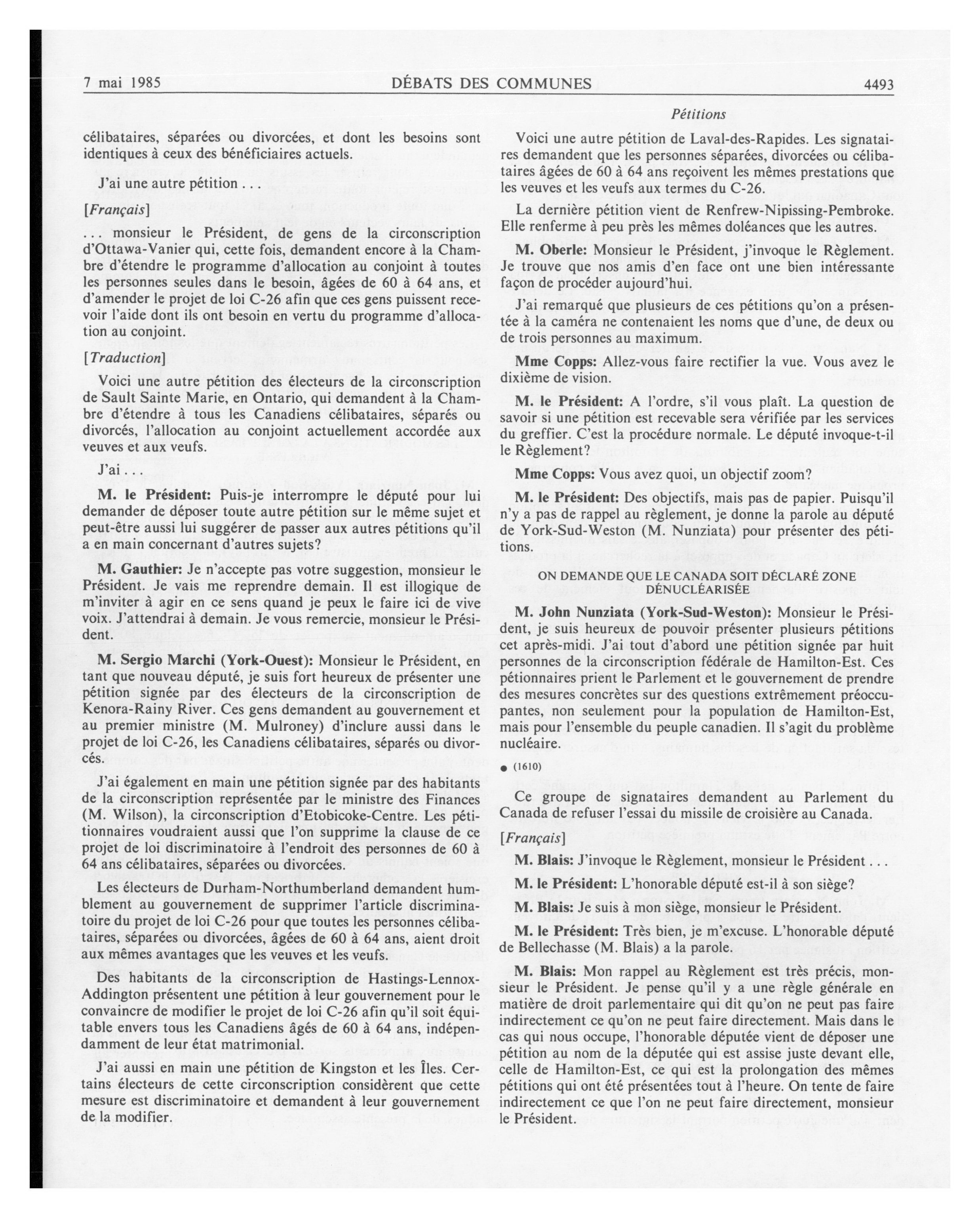 7 mai 1985 DÉBATS DES COMMUNES 4493

Pétitions

célibataires, séparées ou divorcées, et dont les besoins sont identiques à ceux des bénéficiaires actuels.

J'ai une autre pétition . . .

[Français]

. . . monsieur le Président, de gens de la circonscription d'Ottawa-Vanier qui, cette fois, demandent encore à la Chambre d'étendre le programme d'allocation au conjoint à toutes les personnes seules dans le besoin, âgées de 60 à 64 ans, et d'amender le projet de loi C-26 afin que ces gens puissent recevoir l'aide dont ils ont besoin en vertu du programme d'allocation au conjoint.

[Traduction]

Voici une autre pétition des électeurs de la circonscription de Sault Sainte Marie, en Ontario, qui demandent à la Chambre d'étendre à tous les Canadiens célibataires, séparés ou divorcés, l'allocation au conjoint actuellement accordée aux veuves et aux veufs.

J'ai . . .

M. le Président: Puis-je interrompre le député pour lui demander de déposer toute autre pétition sur le même sujet et peut-être aussi lui suggérer de passer aux autres pétitions qu'il a en main concernant d'autres sujets?

M. Gauthier: Je n'accepte pas votre suggestion, monsieur le Président. Je vais me reprendre demain. Il est illogique de m'inviter à agir en ce sens quand je peux le faire ici de vive voix. J'attendrai à demain. Je vous remercie, monsieur le Président.

M. Sergio Marchi (York-Ouest): Monsieur le Président, en tant que nouveau député, je suis fort heureux de présenter une pétition signée par des électeurs de la circonscription de Kenora-Rainy River. Ces gens demandent au gouvernement et au premier ministre (M. Mulroney) d'inclure aussi dans le projet de loi C-26, les Canadiens célibataires, séparés ou divorcés.

J'ai également en main une pétition signée par des habitants de la circonscription représentée par le ministre des Finances (M. Wilson), la circonscription d'Etobicoke-Centre. Les pétitionnaires voudraient aussi que l'on supprime la clause de ce projet de loi discriminatoire à l'endroit des personnes de 60 à 64 ans célibataires, séparées ou divorcées.

Les électeurs de Durham-Northumberland demandent humblement au gouvernement de supprimer l'article discriminatoire du projet de loi C-26 pour que toutes les personnes célibataires, séparées ou divorcées, âgées de 60 à 64 ans, aient droit aux mêmes avantages que les veuves et les veufs.

Des habitants de la circonscription de Hastings-Lennox-Addington présentent une pétition à leur gouvernement pour le convaincre de modifier le projet de loi C-26 afin qu'il soit équitable envers tous les Canadiens âgés de 60 à 64 ans, indépendamment de leur état matrimonial.

J'ai aussi en main une pétition de Kingston et les Îles. Certains électeurs de cette circonscription considèrent que cette mesure est discriminatoire et demandent à leur gouvernement de la modifier.

Voici une autre pétition de Laval-des-Rapides. Les signataires demandent que les personnes séparées, divorcées ou célibataires âgées de 60 à 64 ans reçoivent les mêmes prestations que les veuves et les veufs aux termes du C-26.

La dernière pétition vient de Renfrew-Nipissing-Pembroke. Elle renferme à peu près les mêmes doléances que les autres.

M. Oberle: Monsieur le Président, j'invoque le Règlement. Je trouve que nos amis d'en face ont une bien intéressante façon de procéder aujourd'hui.

J'ai remarqué que plusieurs de ces pétitions qu'on a présentée à la caméra ne contenaient les noms que d'une, de deux ou de trois personnes au maximum.

Mme Copps: Allez-vous faire rectifier la vue. Vous avez le dixième de vision.

M. le Président: A l'ordre, s'il vous plaît. La question de savoir si une pétition est recevable sera vérifiée par les services du greffier. C'est la procédure normale. Le député invoque-t-il le Règlement?

Mme Copps: Vous avez quoi, un objectif zoom?

M. le Président: Des objectifs, mais pas de papier. Puisqu'il n'y a pas de rappel au règlement, je donne la parole au député de York-Sud-Weston (M. Nunziata) pour présenter des pétitions.

ON DEMANDE QUE LE CANADA SOIT DÉCLARÉ ZONE DÉNUCLÉARISÉE

M. John Nunziata (York-Sud-Weston): Monsieur le Président, je suis heureux de pouvoir présenter plusieurs pétitions cet après-midi. J'ai tout d'abord une pétition signée par huit personnes de la circonscription fédérale de Hamilton-Est. Ces pétionnaires prient le Parlement et le gouvernement de prendre des mesures concrètes sur des questions extrêmement préoccupantes, non seulement pour la population de Hamilton-Est, mais pour l'ensemble du peuple canadien. Il s'agit du problème nucléaire.

● (1610)

Ce groupe de signataires demandent au Parlement du Canada de refuser l'essai du missile de croisière au Canada.

[Français]

M. Blais: J'invoque le Règlement, monsieur le Président . . .

M. le Président: L'honorable député est-il à son siège?

M. Blais: Je suis à mon siège, monsieur le Président.

M. le Président: Très bien, je m'excuse. L'honorable député de Bellechasse (M. Blais) a la parole.

M. Blais: Mon rappel au Règlement est très précis, monsieur le Président. Je pense qu'il y a une règle générale en matière de droit parlementaire qui dit qu'on ne peut pas faire indirectement ce qu'on ne peut faire directement. Mais dans le cas qui nous occupe, l'honorable députée vient de déposer une pétition au nom de la députée qui est assise juste devant elle, celle de Hamilton-Est, ce qui est la prolongation des mêmes pétitions qui ont été présentées tout à l'heure. On tente de faire indirectement ce que l'on ne peut faire directement, monsieur le Président.